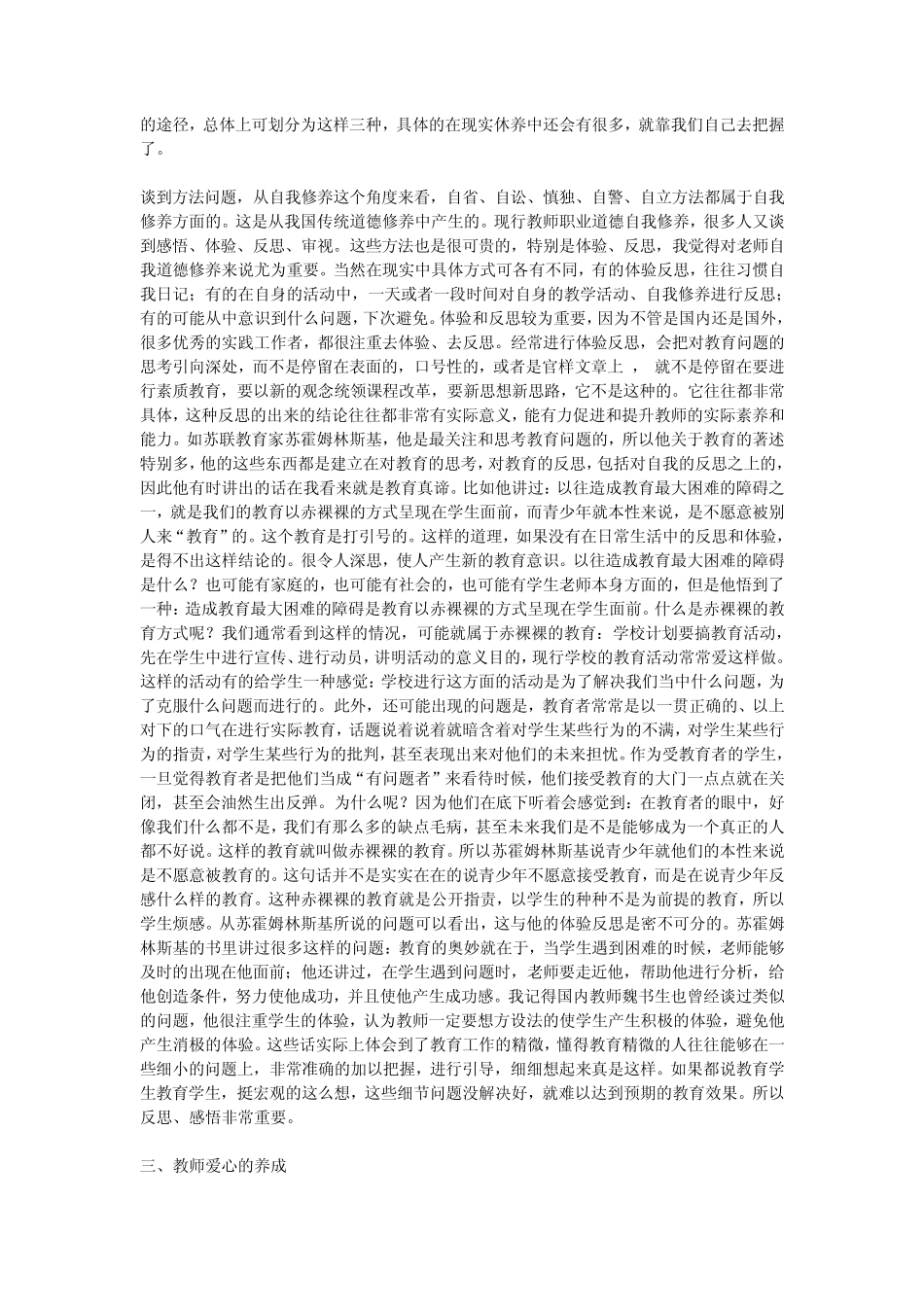 的途径，总体上可划分为这样三种，具体的在现实休养中还会有很多，就靠我们自己去把握了。

谈到方法问题，从自我修养这个角度来看，自省、自讼、慎独、自警、自立方法都属于自我修养方面的。这是从我国传统道德修养中产生的。现行教师职业道德自我修养，很多人又谈到感悟、体验、反思、审视。这些方法也是很可贵的，特别是体验、反思，我觉得对老师自我道德修养来说尤为重要。当然在现实中具体方式可各有不同，有的体验反思，往往习惯自我日记；有的在自身的活动中，一天或者一段时间对自身的教学活动、自我修养进行反思；有的可能从中意识到什么问题，下次避免。体验和反思较为重要，因为不管是国内还是国外，很多优秀的实践工作者，都很注重去体验、去反思。经常进行体验反思，会把对教育问题的思考引向深处，而不是停留在表面的，口号性的，或者是官样文章上 ， 就不是停留在要进行素质教育，要以新的观念统领课程改革，要新思想新思路，它不是这种的。它往往都非常具体，这种反思的出来的结论往往都非常有实际意义，能有力促进和提升教师的实际素养和能力。如苏联教育家苏霍姆林斯基，他是最关注和思考教育问题的，所以他关于教育的著述特别多，他的这些东西都是建立在对教育的思考，对教育的反思，包括对自我的反思之上的，因此他有时讲出的话在我看来就是教育真谛。比如他讲过：以往造成教育最大困难的障碍之一，就是我们的教育以赤裸裸的方式呈现在学生面前，而青少年就本性来说，是不愿意被别人来“教育”的。这个教育是打引号的。这样的道理，如果没有在日常生活中的反思和体验，是得不出这样结论的。很令人深思，使人产生新的教育意识。以往造成教育最大困难的障碍是什么？也可能有家庭的，也可能有社会的，也可能有学生老师本身方面的，但是他悟到了一种：造成教育最大困难的障碍是教育以赤裸裸的方式呈现在学生面前。什么是赤裸裸的教育方式呢？我们通常看到这样的情况，可能就属于赤裸裸的教育：学校计划要搞教育活动，先在学生中进行宣传、进行动员，讲明活动的意义目的，现行学校的教育活动常常爱这样做。这样的活动有的给学生一种感觉：学校进行这方面的活动是为了解决我们当中什么问题，为了克服什么问题而进行的。此外，还可能出现的问题是，教育者常常是以一贯正确的、以上对下的口气在进行实际教育，话题说着说着就暗含着对学生某些行为的不满，对学生某些行为的指责，对学生某些行为的批判，甚至表现出来对他们的未来担忧。作为受教育者的学生，一旦觉得教育者是把他们当成“有问题者”来看待时候，他们接受教育的大门一点点就在关闭，甚至会油然生出反弹。为什么呢？因为他们在底下听着会感觉到：在教育者的眼中，好像我们什么都不是，我们有那么多的缺点毛病，甚至未来我们是不是能够成为一个真正的人都不好说。这样的教育就叫做赤裸裸的教育。所以苏霍姆林斯基说青少年就他们的本性来说是不愿意被教育的。这句话并不是实实在在的说青少年不愿意接受教育，而是在说青少年反感什么样的教育。这种赤裸裸的教育就是公开指责，以学生的种种不是为前提的教育，所以学生烦感。从苏霍姆林斯基所说的问题可以看出，这与他的体验反思是密不可分的。苏霍姆林斯基的书里讲过很多这样的问题：教育的奥妙就在于，当学生遇到困难的时候，老师能够及时的出现在他面前；他还讲过，在学生遇到问题时，老师要走近他，帮助他进行分析，给他创造条件，努力使他成功，并且使他产生成功感。我记得国内教师魏书生也曾经谈过类似的问题，他很注重学生的体验，认为教师一定要想方设法的使学生产生积极的体验，避免他产生消极的体验。这些话实际上体会到了教育工作的精微，懂得教育精微的人往往能够在一些细小的问题上，非常准确的加以把握，进行引导，细细想起来真是这样。如果都说教育学生教育学生，挺宏观的这么想，这些细节问题没解决好，就难以达到预期的教育效果。所以反思、感悟非常重要。

三、教师爱心的养成